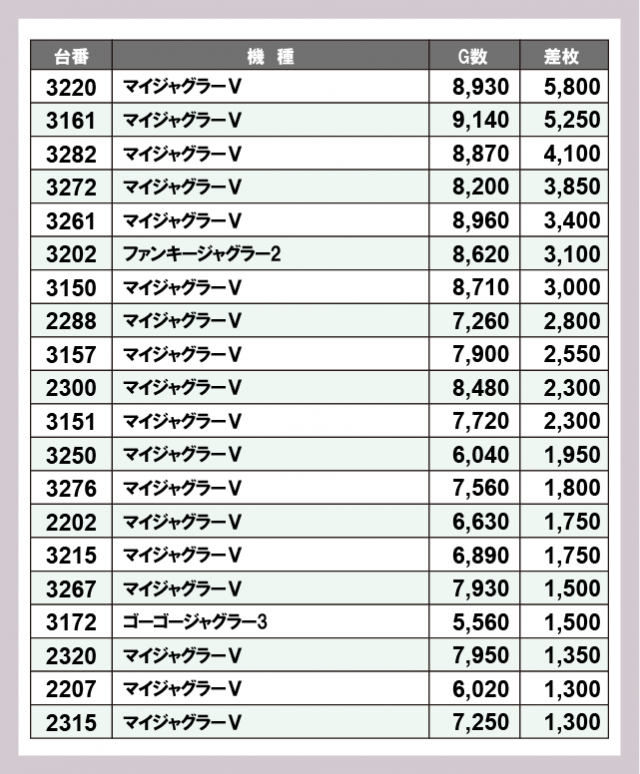 | 台番 | 機　種 | G数 | 差枚 |
|---|---|---|---|
| 3220 | マイジャグラーV | 8,930 | 5,800 |
| 3161 | マイジャグラーV | 9,140 | 5,250 |
| 3282 | マイジャグラーV | 8,870 | 4,100 |
| 3272 | マイジャグラーV | 8,200 | 3,850 |
| 3261 | マイジャグラーV | 8,960 | 3,400 |
| 3202 | ファンキージャグラー2 | 8,620 | 3,100 |
| 3150 | マイジャグラーV | 8,710 | 3,000 |
| 2288 | マイジャグラーV | 7,260 | 2,800 |
| 3157 | マイジャグラーV | 7,900 | 2,550 |
| 2300 | マイジャグラーV | 8,480 | 2,300 |
| 3151 | マイジャグラーV | 7,720 | 2,300 |
| 3250 | マイジャグラーV | 6,040 | 1,950 |
| 3276 | マイジャグラーV | 7,560 | 1,800 |
| 2202 | マイジャグラーV | 6,630 | 1,750 |
| 3215 | マイジャグラーV | 6,890 | 1,750 |
| 3267 | マイジャグラーV | 7,930 | 1,500 |
| 3172 | ゴーゴージャグラー3 | 5,560 | 1,500 |
| 2320 | マイジャグラーV | 7,950 | 1,350 |
| 2207 | マイジャグラーV | 6,020 | 1,300 |
| 2315 | マイジャグラーV | 7,250 | 1,300 |